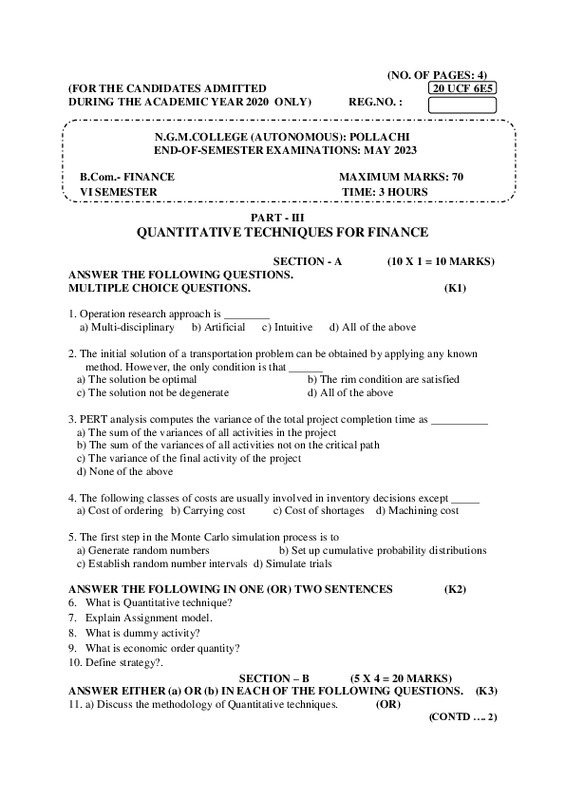 (NO. OF PAGES: 4)

(FOR THE CANDIDATES ADMITTED DURING THE ACADEMIC YEAR 2020 ONLY)

20 UCF 6E5

REG.NO. :

N.G.M.COLLEGE (AUTONOMOUS): POLLACHI
END-OF-SEMESTER EXAMINATIONS: MAY 2023

B.Com.- FINANCE
VI SEMESTER

MAXIMUM MARKS: 70
TIME: 3 HOURS

PART - III
QUANTITATIVE TECHNIQUES FOR FINANCE

SECTION - A (10 X 1 = 10 MARKS)

ANSWER THE FOLLOWING QUESTIONS.
MULTIPLE CHOICE QUESTIONS. (K1)

1. Operation research approach is ________
a) Multi-disciplinary b) Artificial c) Intuitive d) All of the above

2. The initial solution of a transportation problem can be obtained by applying any known method. However, the only condition is that ______
a) The solution be optimal b) The rim condition are satisfied
c) The solution not be degenerate d) All of the above

3. PERT analysis computes the variance of the total project completion time as __________
a) The sum of the variances of all activities in the project
b) The sum of the variances of all activities not on the critical path
c) The variance of the final activity of the project
d) None of the above

4. The following classes of costs are usually involved in inventory decisions except _____
a) Cost of ordering b) Carrying cost c) Cost of shortages d) Machining cost

5. The first step in the Monte Carlo simulation process is to
a) Generate random numbers b) Set up cumulative probability distributions
c) Establish random number intervals d) Simulate trials

ANSWER THE FOLLOWING IN ONE (OR) TWO SENTENCES (K2)
6. What is Quantitative technique?
7. Explain Assignment model.
8. What is dummy activity?
9. What is economic order quantity?
10. Define strategy?.

SECTION – B (5 X 4 = 20 MARKS)

ANSWER EITHER (a) OR (b) IN EACH OF THE FOLLOWING QUESTIONS. (K3)
11. a) Discuss the methodology of Quantitative techniques. (OR)

(CONTD …. 2)